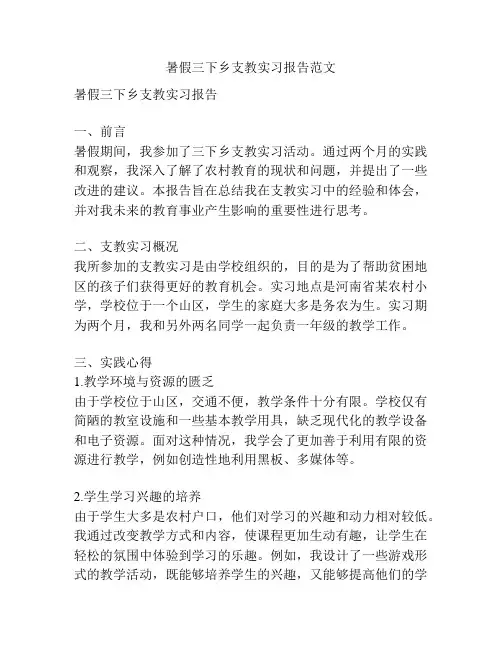 暑假三下乡支教实习报告范文

暑假三下乡支教实习报告

一、前言
暑假期间，我参加了三下乡支教实习活动。通过两个月的实践和观察，我深入了解了农村教育的现状和问题，并提出了一些改进的建议。本报告旨在总结我在支教实习中的经验和体会，并对我未来的教育事业产生影响的重要性进行思考。

二、支教实习概况
我所参加的支教实习是由学校组织的，目的是为了帮助贫困地区的孩子们获得更好的教育机会。实习地点是河南省某农村小学，学校位于一个山区，学生的家庭大多是务农为生。实习期为两个月，我和另外两名同学一起负责一年级的教学工作。

三、实践心得
1.教学环境与资源的匮乏
由于学校位于山区，交通不便，教学条件十分有限。学校仅有简陋的教室设施和一些基本教学用具，缺乏现代化的教学设备和电子资源。面对这种情况，我学会了更加善于利用有限的资源进行教学，例如创造性地利用黑板、多媒体等。

2.学生学习兴趣的培养
由于学生大多是农村户口，他们对学习的兴趣和动力相对较低。我通过改变教学方式和内容，使课程更加生动有趣，让学生在轻松的氛围中体验到学习的乐趣。例如，我设计了一些游戏形式的教学活动，既能够培养学生的兴趣，又能够提高他们的学